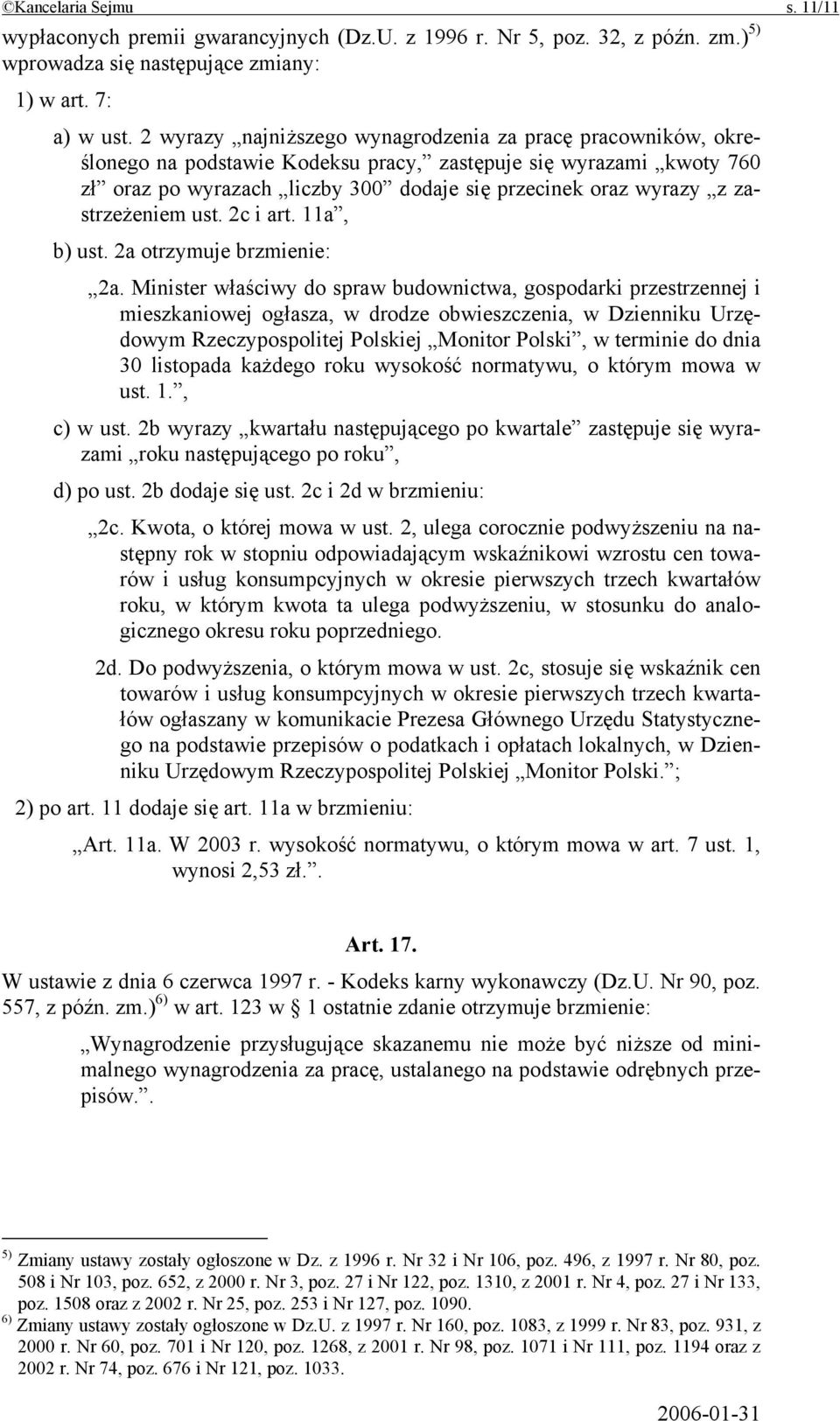 ©Kancelaria Sejmu s. 11/11

wypłaconych premii gwarancyjnych (Dz.U. z 1996 r. Nr 5, poz. 32, z późn. zm.)$^{5)}$ wprowadza się następujące zmiany:

1) w art. 7:

a) w ust. 2 wyrazy „najniższego wynagrodzenia za pracę pracowników, określonego na podstawie Kodeksu pracy,” zastępuje się wyrazami „kwoty 760 zł” oraz po wyrazach „liczby 300” dodaje się przecinek oraz wyrazy „z zastrzeżeniem ust. 2c i art. 11a”,

b) ust. 2a otrzymuje brzmienie:

„2a. Minister właściwy do spraw budownictwa, gospodarki przestrzennej i mieszkaniowej ogłasza, w drodze obwieszczenia, w Dzienniku Urzędowym Rzeczypospolitej Polskiej „Monitor Polski”, w terminie do dnia 30 listopada każdego roku wysokość normatywu, o którym mowa w ust. 1.”,

c) w ust. 2b wyrazy „kwartału następującego po kwartale” zastępuje się wyrazami „roku następującego po roku”,

d) po ust. 2b dodaje się ust. 2c i 2d w brzmieniu:

„2c. Kwota, o której mowa w ust. 2, ulega corocznie podwyższeniu na następny rok w stopniu odpowiadającym wskaźnikowi wzrostu cen towarów i usług konsumpcyjnych w okresie pierwszych trzech kwartałów roku, w którym kwota ta ulega podwyższeniu, w stosunku do analogicznego okresu roku poprzedniego.

2d. Do podwyższenia, o którym mowa w ust. 2c, stosuje się wskaźnik cen towarów i usług konsumpcyjnych w okresie pierwszych trzech kwartałów ogłaszany w komunikacie Prezesa Głównego Urzędu Statystycznego na podstawie przepisów o podatkach i opłatach lokalnych, w Dzienniku Urzędowym Rzeczypospolitej Polskiej „Monitor Polski.”;

2) po art. 11 dodaje się art. 11a w brzmieniu:

„Art. 11a. W 2003 r. wysokość normatywu, o którym mowa w art. 7 ust. 1, wynosi 2,53 zł.”.

Art. 17.

W ustawie z dnia 6 czerwca 1997 r. - Kodeks karny wykonawczy (Dz.U. Nr 90, poz. 557, z późn. zm.)$^{6)}$ w art. 123 w § 1 ostatnie zdanie otrzymuje brzmienie:

„Wynagrodzenie przysługujące skazanemu nie może być niższe od minimalnego wynagrodzenia za pracę, ustalanego na podstawie odrębnych przepisów.”.

$^{5)}$ Zmiany ustawy zostały ogłoszone w Dz. z 1996 r. Nr 32 i Nr 106, poz. 496, z 1997 r. Nr 80, poz. 508 i Nr 103, poz. 652, z 2000 r. Nr 3, poz. 27 i Nr 122, poz. 1310, z 2001 r. Nr 4, poz. 27 i Nr 133, poz. 1508 oraz z 2002 r. Nr 25, poz. 253 i Nr 127, poz. 1090.
$^{6)}$ Zmiany ustawy zostały ogłoszone w Dz.U. z 1997 r. Nr 160, poz. 1083, z 1999 r. Nr 83, poz. 931, z 2000 r. Nr 60, poz. 701 i Nr 120, poz. 1268, z 2001 r. Nr 98, poz. 1071 i Nr 111, poz. 1194 oraz z 2002 r. Nr 74, poz. 676 i Nr 121, poz. 1033.

2006-01-31